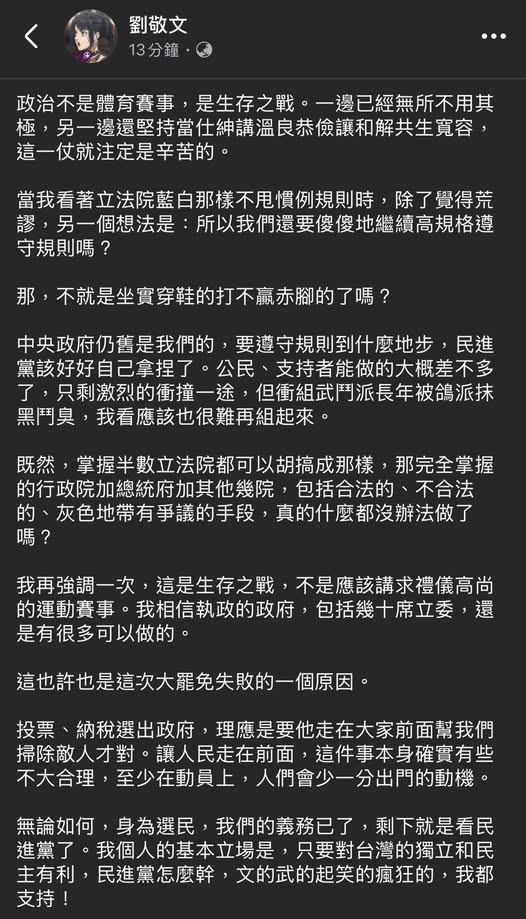 劉敬文
13 分鐘 ·

政治不是體育賽事，是生存之戰。一邊已經無所不用其極，另一邊還堅持當仕紳講溫良恭儉讓和解共生寬容，這一仗就注定是辛苦的。

當我看著立法院藍白那樣不甩慣例規則時，除了覺得荒謬，另一個想法是：所以我們還要傻傻地繼續高規格遵守規則嗎？

那，不就是坐實穿鞋的打不贏赤腳的了嗎？

中央政府仍舊是我們的，要遵守規則到什麼地步，民進黨該好好自己拿捏了。公民、支持者能做的大概差不多了，只剩激烈的衝撞一途，但衝組武鬥派長年被鴿派抹黑鬥臭，我看應該也很難再組起來。

既然，掌握半數立法院都可以胡搞成那樣，那完全掌握的行政院加總統府加其他幾院，包括合法的、不合法的、灰色地帶有爭議的手段，真的什麼都沒辦法做了嗎？

我再強調一次，這是生存之戰，不是應該講求禮儀高尚的運動賽事。我相信執政的政府，包括幾十席立委，還是有很多可以做的。

這也許也是這次大罷免失敗的一個原因。

投票、納稅選出政府，理應是要他走在大家前面幫我們掃除敵人才對。讓人民走在前面，這件事本身確實有些不大合理，至少在動員上，人們會少一分出門的動機。

無論如何，身為選民，我們的義務已了，剩下就是看民進黨了。我個人的基本立場是，只要對台灣的獨立和民主有利，民進黨怎麼幹，文的武的起笑的瘋狂的，我都支持！